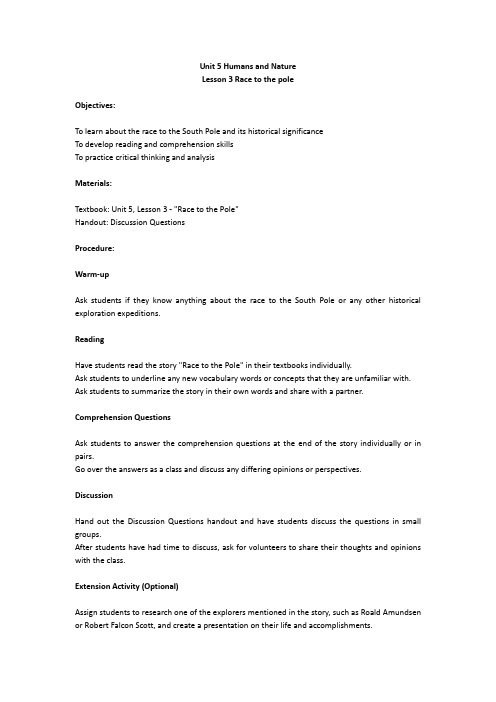 Unit 5 Humans and Nature
Lesson 3 Race to the pole

Objectives:

To learn about the race to the South Pole and its historical significance
To develop reading and comprehension skills
To practice critical thinking and analysis

Materials:

Textbook: Unit 5, Lesson 3 - "Race to the Pole"
Handout: Discussion Questions

Procedure:

Warm-up

Ask students if they know anything about the race to the South Pole or any other historical exploration expeditions.

Reading

Have students read the story "Race to the Pole" in their textbooks individually.
Ask students to underline any new vocabulary words or concepts that they are unfamiliar with.
Ask students to summarize the story in their own words and share with a partner.

Comprehension Questions

Ask students to answer the comprehension questions at the end of the story individually or in pairs.
Go over the answers as a class and discuss any differing opinions or perspectives.

Discussion

Hand out the Discussion Questions handout and have students discuss the questions in small groups.
After students have had time to discuss, ask for volunteers to share their thoughts and opinions with the class.

Extension Activity (Optional)

Assign students to research one of the explorers mentioned in the story, such as Roald Amundsen or Robert Falcon Scott, and create a presentation on their life and accomplishments.